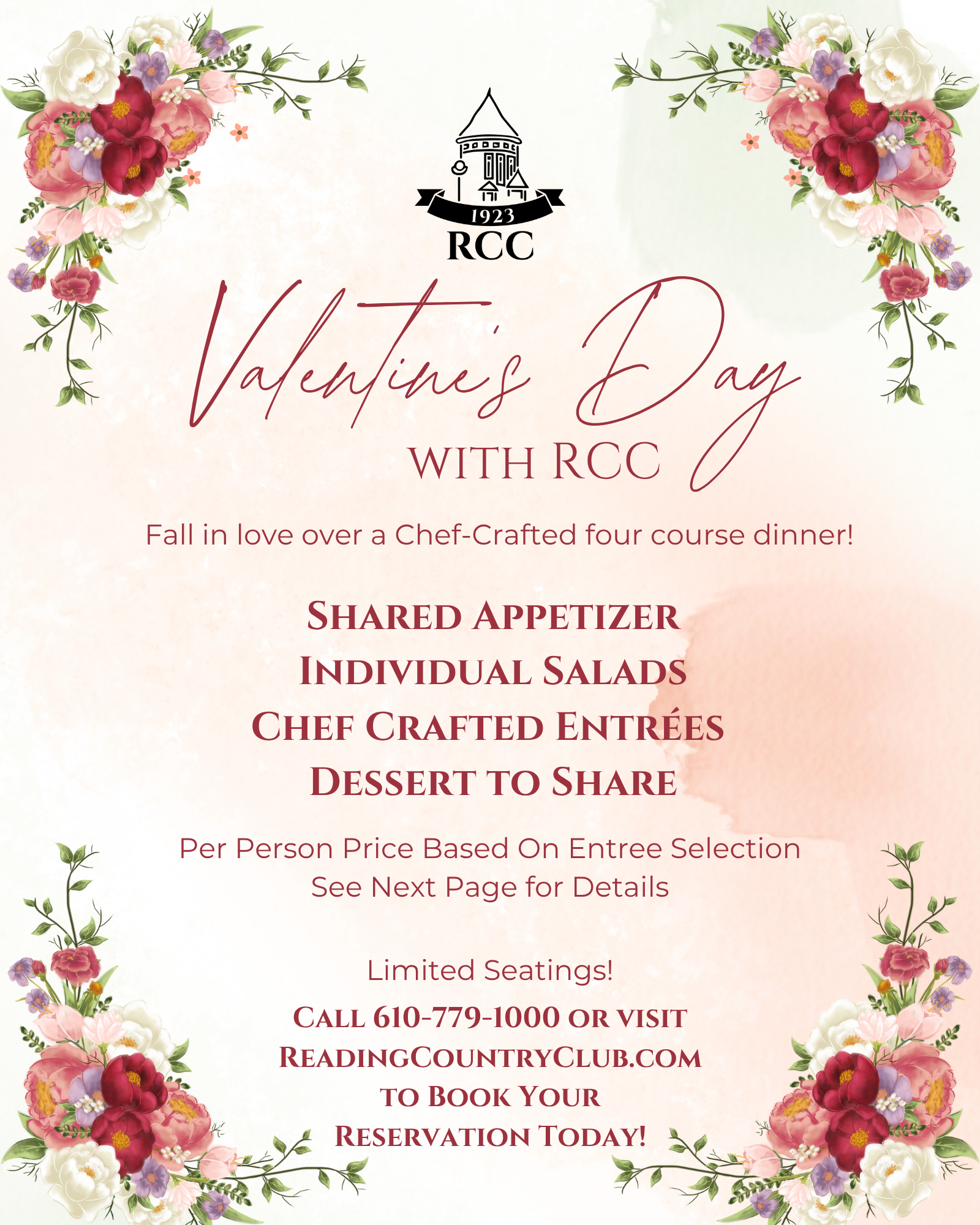 1923
RCC

Valentine's Day
WITH RCC

Fall in love over a Chef-Crafted four course dinner!

SHARED APPETIZER
INDIVIDUAL SALADS
CHEF CRAFTED ENTRÉES
DESSERT TO SHARE

Per Person Price Based On Entree Selection
See Next Page for Details

Limited Seatings!

CALL 610-779-1000 OR VISIT
READINGCOUNTRYCLUB.COM
TO BOOK YOUR
RESERVATION TODAY!